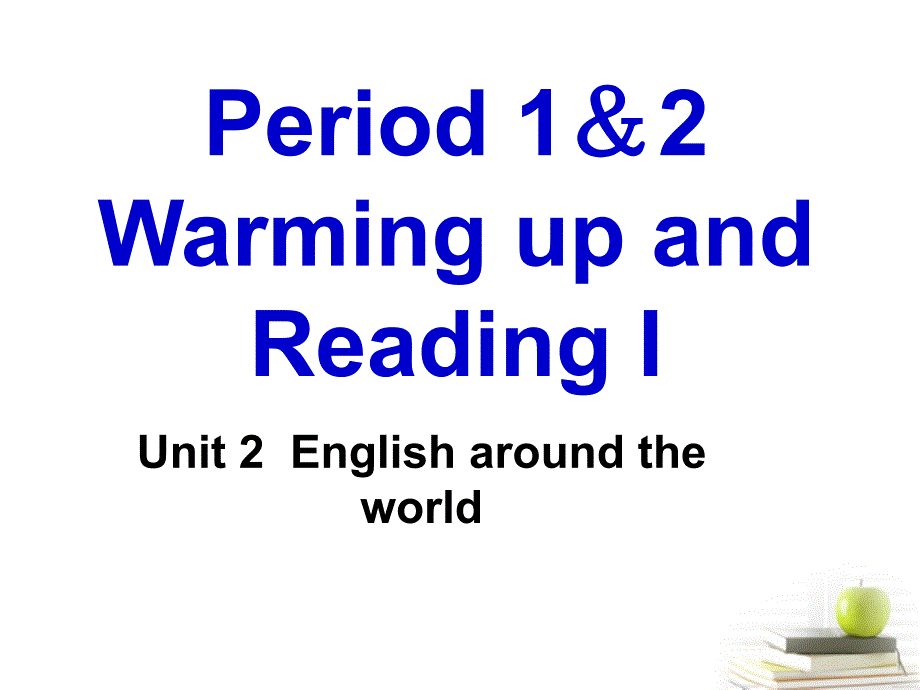 Period 1＆2 Warming up and Reading I

Unit 2 English around the world